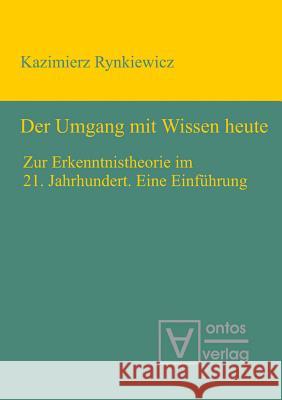 Kazimierz Rynkiewicz

Der Umgang mit Wissen heute

Zur Erkenntnistheorie im 21. Jahrhundert. Eine Einführung

ontos verlag

Kraina Książek